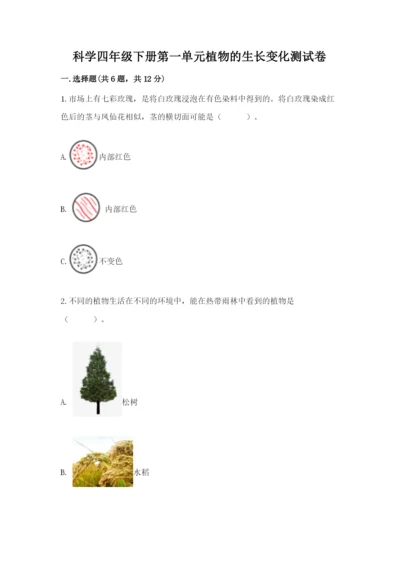 科学四年级下册第一单元植物的生长变化测试卷

一. 选择题(共6题，共12分)

1. 市场上有七彩玫瑰，是将白玫瑰浸泡在有色染料中得到的。将白玫瑰染成红色后的茎与凤仙花相似，茎的横切面可能是（　　）。

A. 内部红色

B. 内部红色

C. 不变色

2. 不同的植物生活在不同的环境中，能在热带雨林中看到的植物是（　　）。

A. 松树

B. 水稻